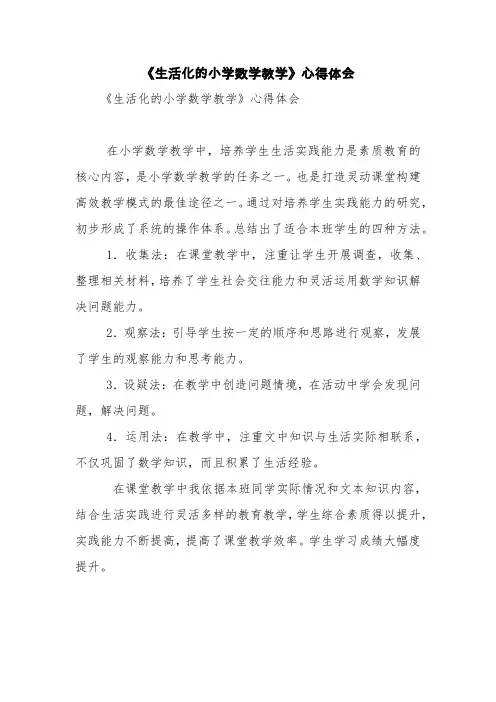 《生活化的小学数学教学》心得体会

《生活化的小学数学教学》心得体会

在小学数学教学中，培养学生生活实践能力是素质教育的核心内容，是小学数学教学的任务之一。也是打造灵动课堂构建高效教学模式的最佳途径之一。通过对培养学生实践能力的研究，初步形成了系统的操作体系。总结出了适合本班学生的四种方法。

1．收集法：在课堂教学中，注重让学生开展调查，收集、整理相关材料，培养了学生社会交往能力和灵活运用数学知识解决问题能力。

2．观察法：引导学生按一定的顺序和思路进行观察，发展了学生的观察能力和思考能力。

3．设疑法：在教学中创造问题情境，在活动中学会发现问题，解决问题。

4．运用法：在教学中，注重文中知识与生活实际相联系，不仅巩固了数学知识，而且积累了生活经验。

在课堂教学中我依据本班同学实际情况和文本知识内容，结合生活实践进行灵活多样的教育教学，学生综合素质得以提升，实践能力不断提高，提高了课堂教学效率。学生学习成绩大幅度提升。